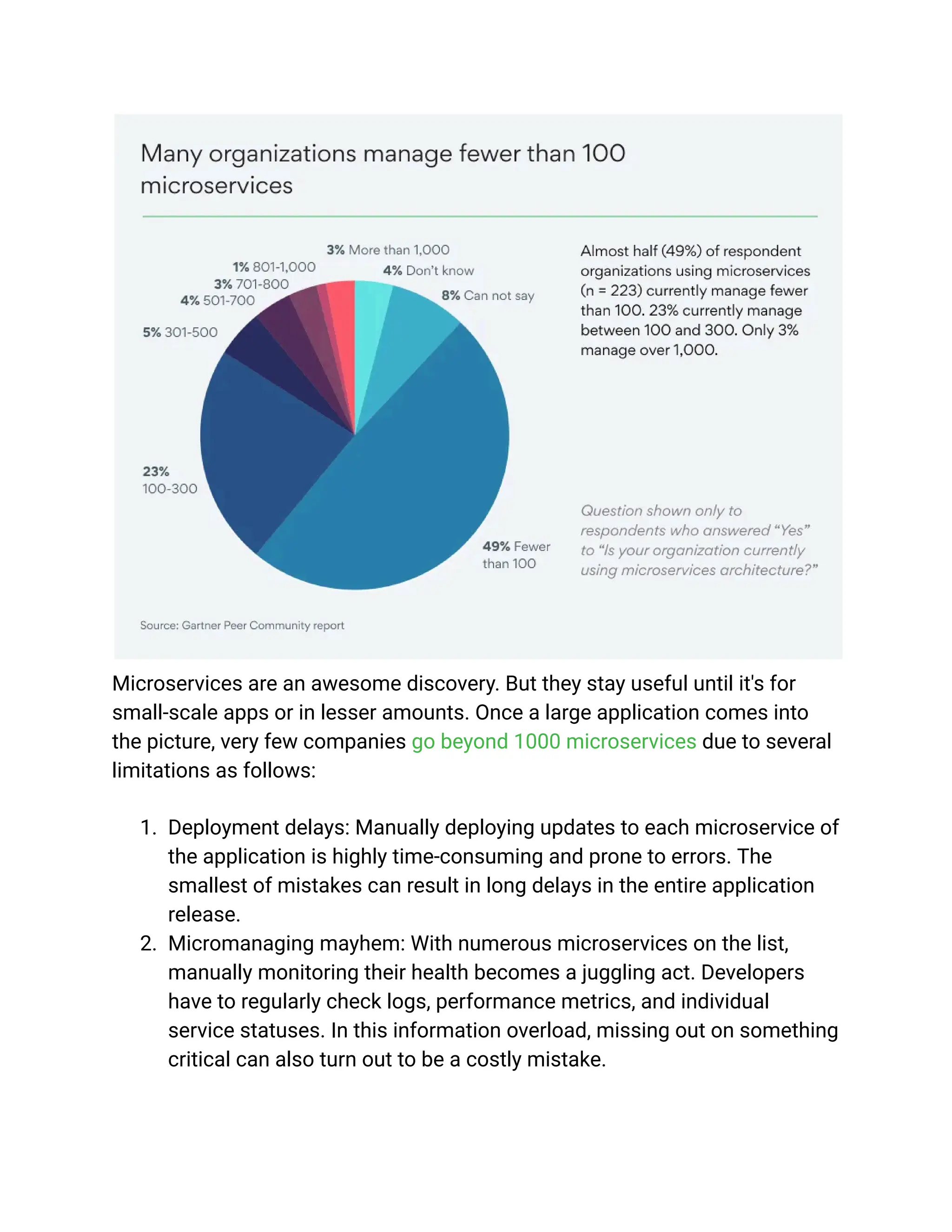 Many organizations manage fewer than 100 microservices

3% More than 1,000
1% 801-1,000
4% Don't know
3% 701-800
4% 501-700
8% Can not say
5% 301-500
23% 100-300
49% Fewer than 100

Almost half (49%) of respondent organizations using microservices (n = 223) currently manage fewer than 100. 23% currently manage between 100 and 300. Only 3% manage over 1,000.

Question shown only to respondents who answered "Yes" to "Is your organization currently using microservices architecture?"

Source: Gartner Peer Community report

Microservices are an awesome discovery. But they stay useful until it's for small-scale apps or in lesser amounts. Once a large application comes into the picture, very few companies go beyond 1000 microservices due to several limitations as follows:

1. Deployment delays: Manually deploying updates to each microservice of the application is highly time-consuming and prone to errors. The smallest of mistakes can result in long delays in the entire application release.
2. Micromanaging mayhem: With numerous microservices on the list, manually monitoring their health becomes a juggling act. Developers have to regularly check logs, performance metrics, and individual service statuses. In this information overload, missing out on something critical can also turn out to be a costly mistake.